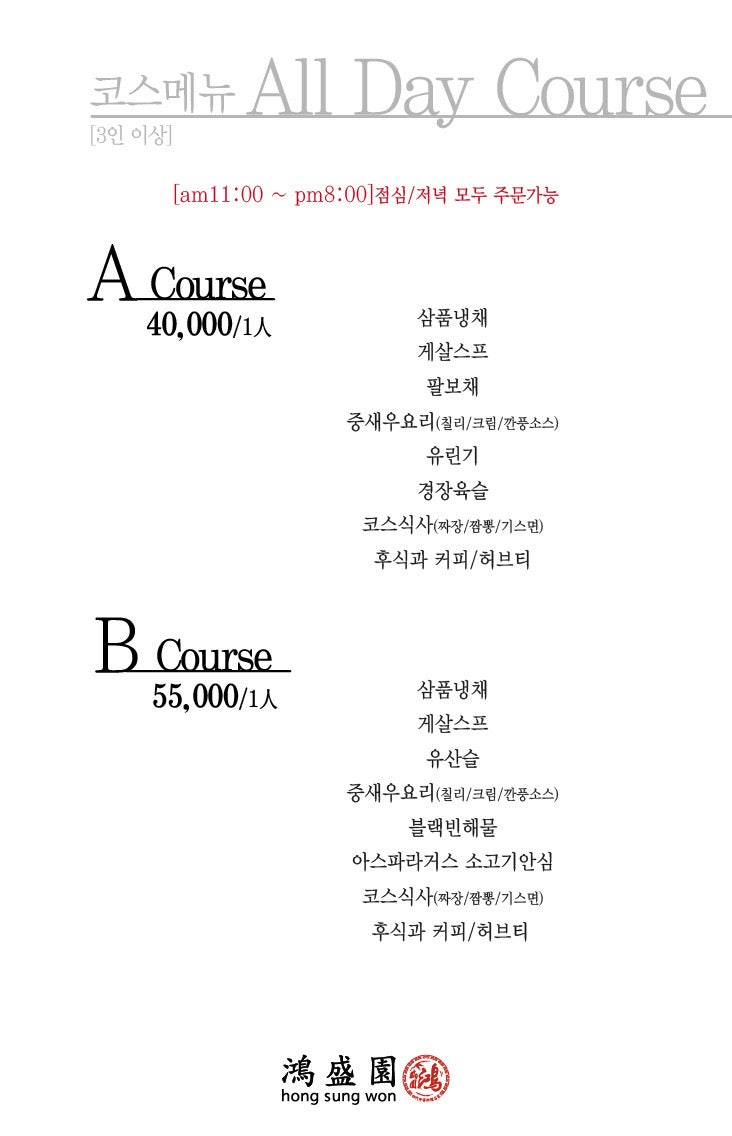 코스메뉴 All Day Course
[3인 이상]

[am11:00 ~ pm8:00]점심/저녁 모두 주문가능

A Course
40,000/1人

삼품냉채
게살스프
팔보채
중새우요리(칠리/크림/깐풍소스)
유린기
경장육슬
코스식사(짜장/짬뽕/기스면)
후식과 커피/허브티

B Course
55,000/1人

삼품냉채
게살스프
유산슬
중새우요리(칠리/크림/깐풍소스)
블랙빈해물
아스파라거스 소고기안심
코스식사(짜장/짬뽕/기스면)
후식과 커피/허브티

鴻盛園
hong sung won